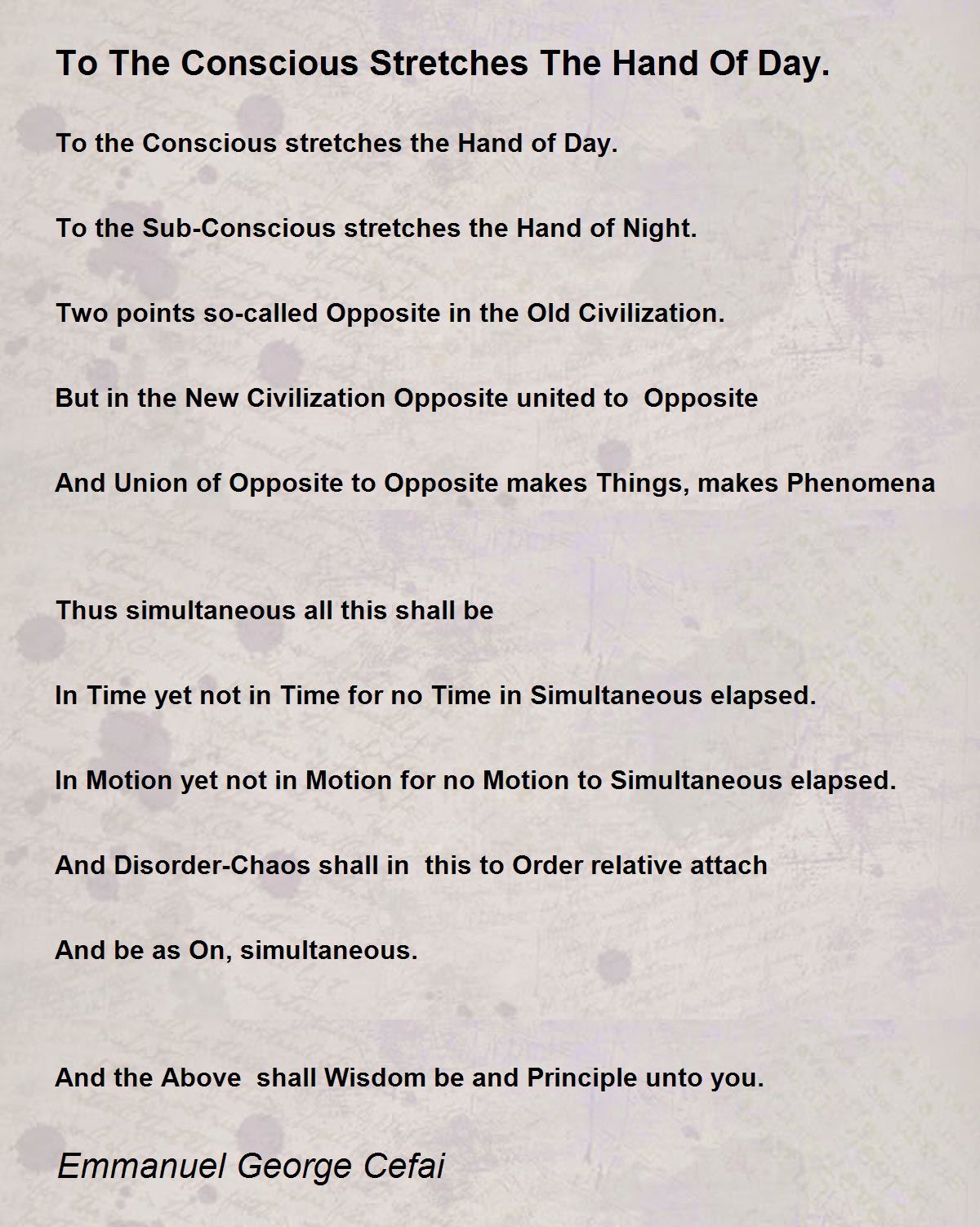 To The Conscious Stretches The Hand Of Day.

To the Conscious stretches the Hand of Day.

To the Sub-Conscious stretches the Hand of Night.

Two points so-called Opposite in the Old Civilization.

But in the New Civilization Opposite united to Opposite

And Union of Opposite to Opposite makes Things, makes Phenomena

Thus simultaneous all this shall be

In Time yet not in Time for no Time in Simultaneous elapsed.

In Motion yet not in Motion for no Motion to Simultaneous elapsed.

And Disorder-Chaos shall in this to Order relative attach

And be as On, simultaneous.

And the Above shall Wisdom be and Principle unto you.

Emmanuel George Cefai